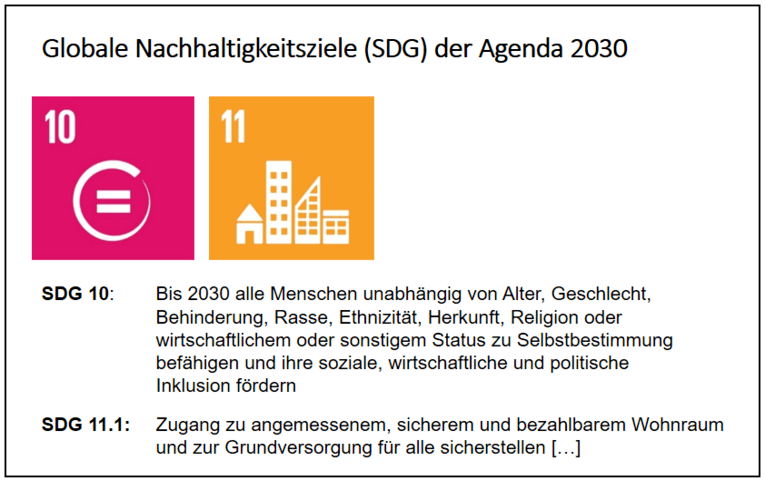 Globale Nachhaltigkeitsziele (SDG) der Agenda 2030

10

11

SDG 10: Bis 2030 alle Menschen unabhängig von Alter, Geschlecht, Behinderung, Rasse, Ethnizität, Herkunft, Religion oder wirtschaftlichem oder sonstigem Status zu Selbstbestimmung befähigen und ihre soziale, wirtschaftliche und politische Inklusion fördern

SDG 11.1: Zugang zu angemessenem, sicherem und bezahlbarem Wohnraum und zur Grundversorgung für alle sicherstellen […]